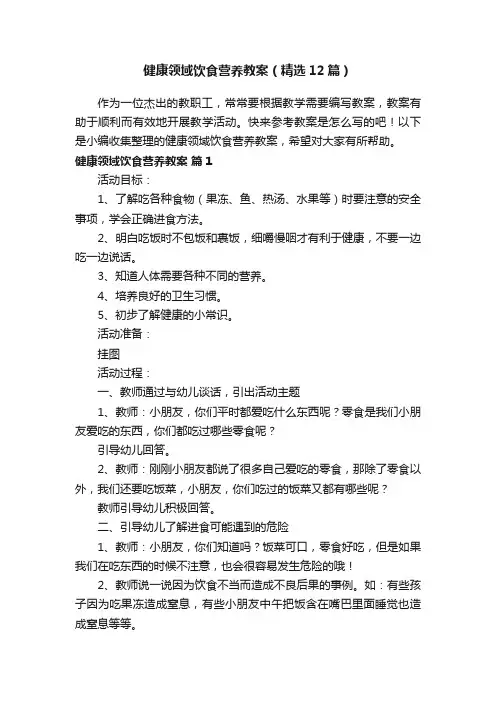 健康领域饮食营养教案（精选12篇）

作为一位杰出的教职工，常常要根据教学需要编写教案，教案有助于顺利而有效地开展教学活动。快来参考教案是怎么写的吧！以下是小编收集整理的健康领域饮食营养教案，希望对大家有所帮助。

健康领域饮食营养教案 篇1

活动目标：

1、了解吃各种食物（果冻、鱼、热汤、水果等）时要注意的安全事项，学会正确进食方法。

2、明白吃饭时不包饭和裹饭，细嚼慢咽才有利于健康，不要一边吃一边说话。

3、知道人体需要各种不同的营养。

4、培养良好的卫生习惯。

5、初步了解健康的小常识。

活动准备：

挂图

活动过程：

一、教师通过与幼儿谈话，引出活动主题

1、教师：小朋友，你们平时都爱吃什么东西呢？零食是我们小朋友爱吃的东西，你们都吃过哪些零食呢？

引导幼儿回答。

2、教师：刚刚小朋友都说了很多自己爱吃的零食，那除了零食以外，我们还要吃饭菜，小朋友，你们吃过的饭菜又都有哪些呢？

教师引导幼儿积极回答。

二、引导幼儿了解进食可能遇到的危险

1、教师：小朋友，你们知道吗？饭菜可口，零食好吃，但是如果我们在吃东西的时候不注意，也会很容易发生危险的哦！

2、教师说一说因为饮食不当而造成不良后果的事例。如：有些孩子因为吃果冻造成窒息，有些小朋友中午把饭含在嘴巴里面睡觉也造成窒息等等。